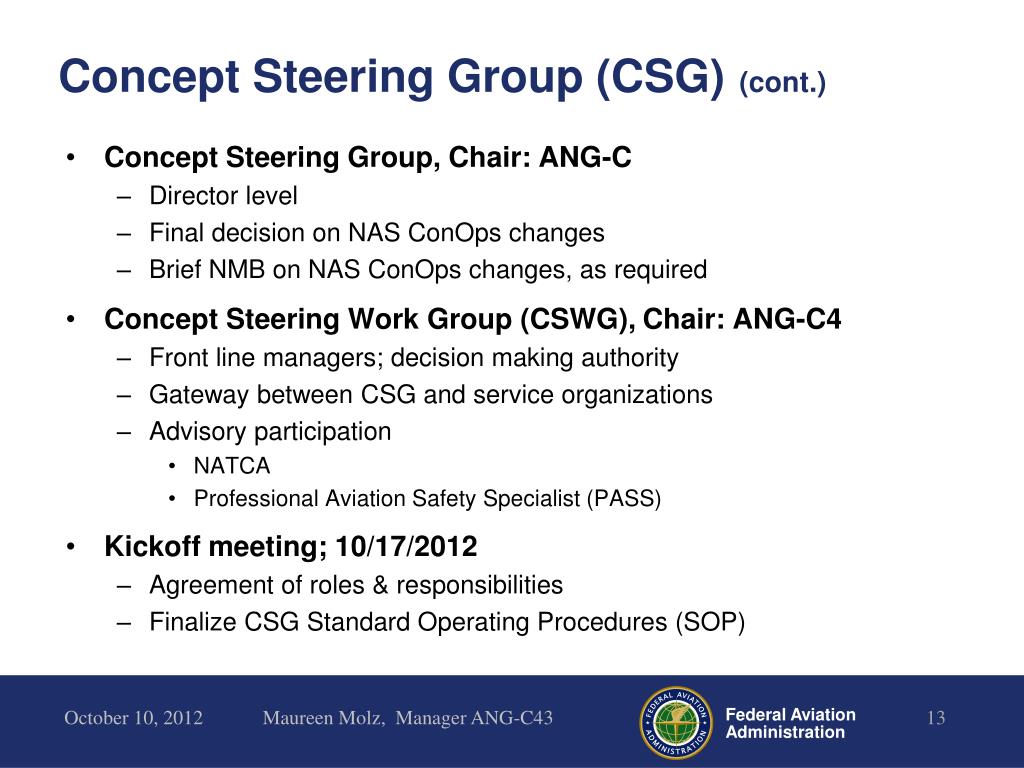 Concept Steering Group (CSG) (cont.)

• Concept Steering Group, Chair: ANG-C
– Director level
– Final decision on NAS ConOps changes
– Brief NMB on NAS ConOps changes, as required

• Concept Steering Work Group (CSWG), Chair: ANG-C4
– Front line managers; decision making authority
– Gateway between CSG and service organizations
– Advisory participation
• NATCA
• Professional Aviation Safety Specialist (PASS)

• Kickoff meeting; 10/17/2012
– Agreement of roles & responsibilities
– Finalize CSG Standard Operating Procedures (SOP)

October 10, 2012 Maureen Molz, Manager ANG-C43

FEDERAL AVIATION ADMINISTRATION

Federal Aviation Administration

13